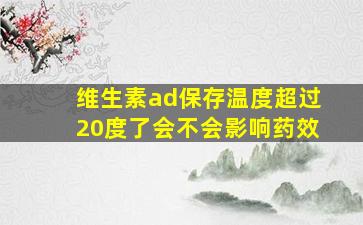 维生素ad保存温度超过20度了会不会影响药效